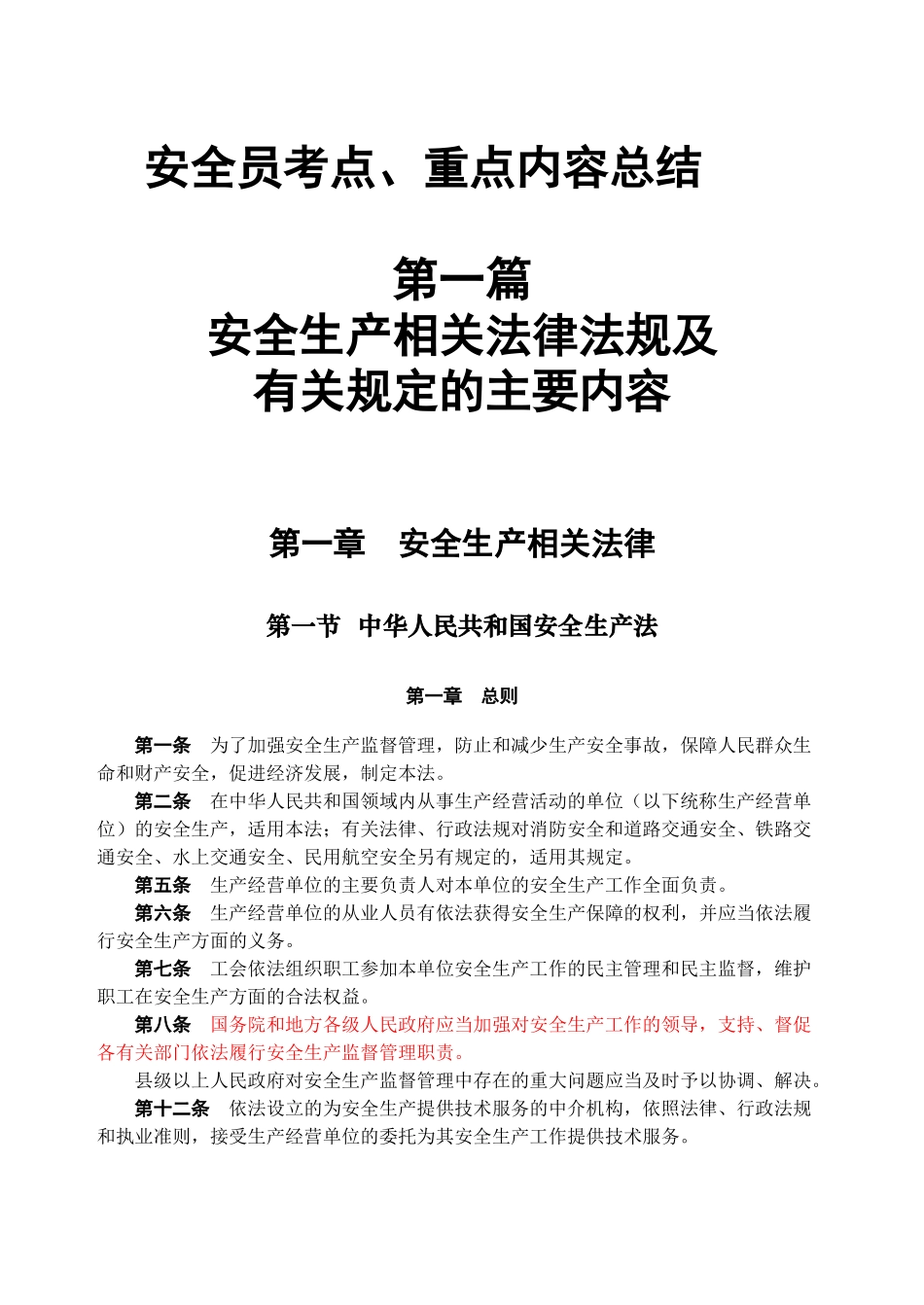 安全员考点、重点内容总结

第一篇
安全生产相关法律法规及
有关规定的主要内容

第一章　安全生产相关法律

第一节 中华人民共和国安全生产法

第一章　总则

第一条　为了加强安全生产监督管理，防止和减少生产安全事故，保障人民群众生命和财产安全，促进经济发展，制定本法。

第二条　在中华人民共和国领域内从事生产经营活动的单位（以下统称生产经营单位）的安全生产，适用本法；有关法律、行政法规对消防安全和道路交通安全、铁路交通安全、水上交通安全、民用航空安全另有规定的，适用其规定。

第五条　生产经营单位的主要负责人对本单位的安全生产工作全面负责。

第六条　生产经营单位的从业人员有依法获得安全生产保障的权利，并应当依法履行安全生产方面的义务。

第七条　工会依法组织职工参加本单位安全生产工作的民主管理和民主监督，维护职工在安全生产方面的合法权益。

第八条　国务院和地方各级人民政府应当加强对安全生产工作的领导，支持、督促各有关部门依法履行安全生产监督管理职责。

县级以上人民政府对安全生产监督管理中存在的重大问题应当及时予以协调、解决。

第十二条　依法设立的为安全生产提供技术服务的中介机构，依照法律、行政法规和执业准则，接受生产经营单位的委托为其安全生产工作提供技术服务。